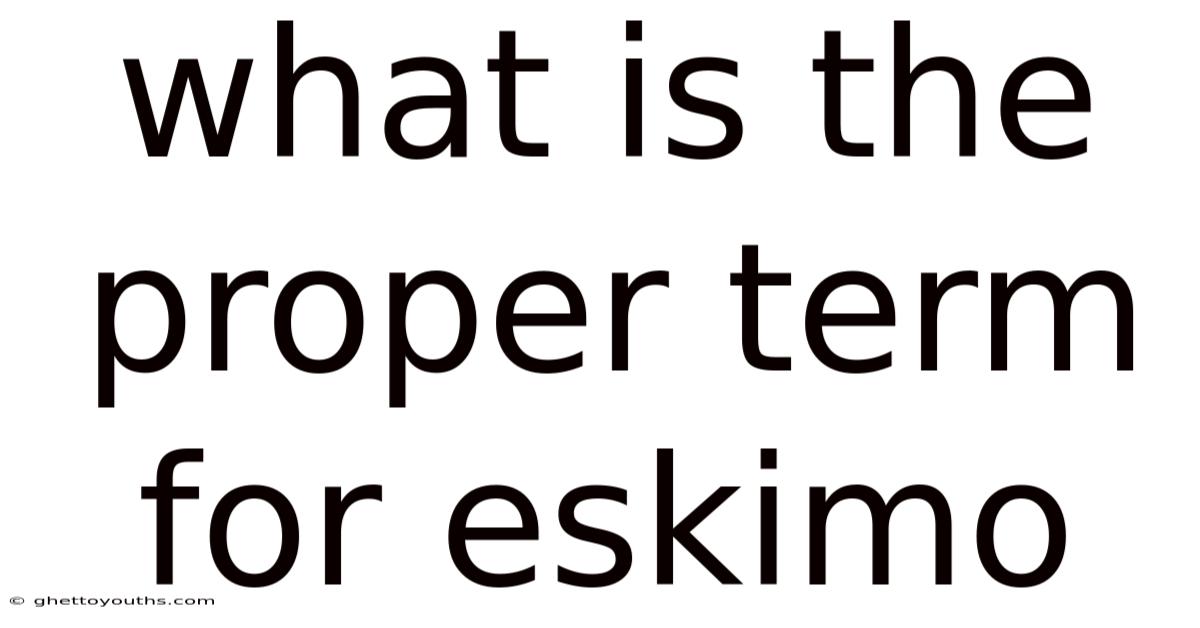 what is the proper term for eskimo

© ghettoyouths.com